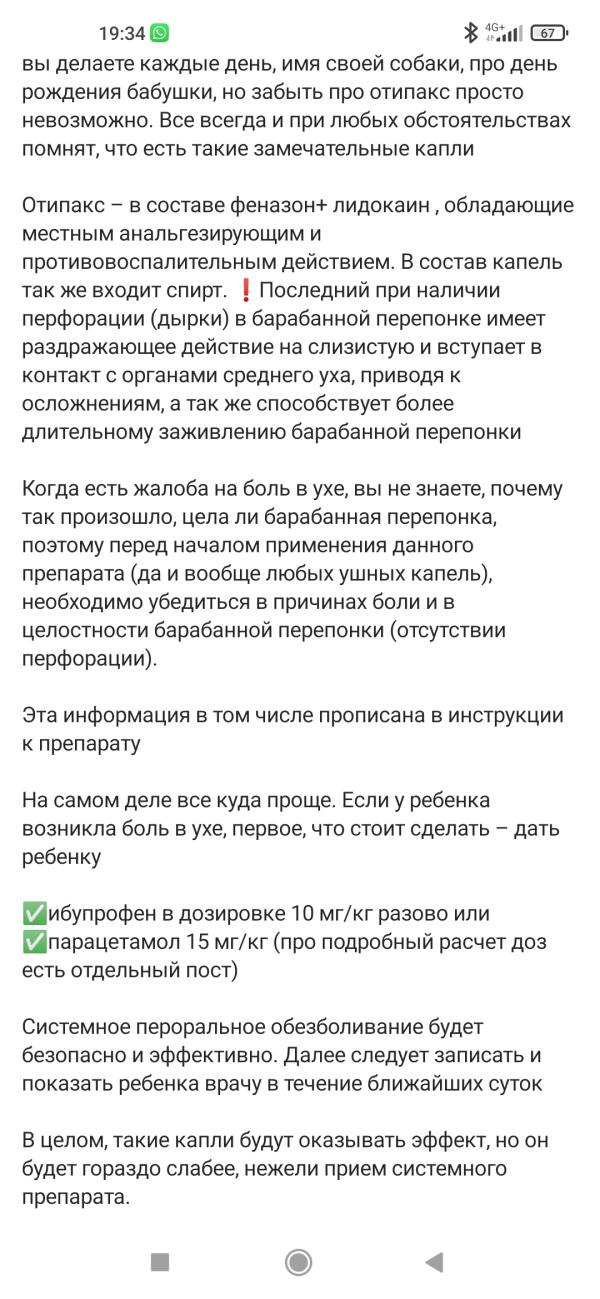 19:34 4G+ 67

вы делаете каждые день, имя своей собаки, про день рождения бабушки, но забыть про отипакс просто невозможно. Все всегда и при любых обстоятельствах помнят, что есть такие замечательные капли

Отипакс – в составе феназон+ лидокаин , обладающие местным анальгезирующим и противовоспалительным действием. В состав капель так же входит спирт. ❗Последний при наличии перфорации (дырки) в барабанной перепонке имеет раздражающее действие на слизистую и вступает в контакт с органами среднего уха, приводя к осложнениям, а так же способствует более длительному заживлению барабанной перепонки

Когда есть жалоба на боль в ухе, вы не знаете, почему так произошло, цела ли барабанная перепонка, поэтому перед началом применения данного препарата (да и вообще любых ушных капель), необходимо убедиться в причинах боли и в целостности барабанной перепонки (отсутствии перфорации).

Эта информация в том числе прописана в инструкции к препарату

На самом деле все куда проще. Если у ребенка возникла боль в ухе, первое, что стоит сделать – дать ребенку

✅ибупрофен в дозировке 10 мг/кг разово или
✅парацетамол 15 мг/кг (про подробный расчет доз есть отдельный пост)

Системное пероральное обезболивание будет безопасно и эффективно. Далее следует записать и показать ребенка врачу в течение ближайших суток

В целом, такие капли будут оказывать эффект, но он будет гораздо слабее, нежели прием системного препарата.